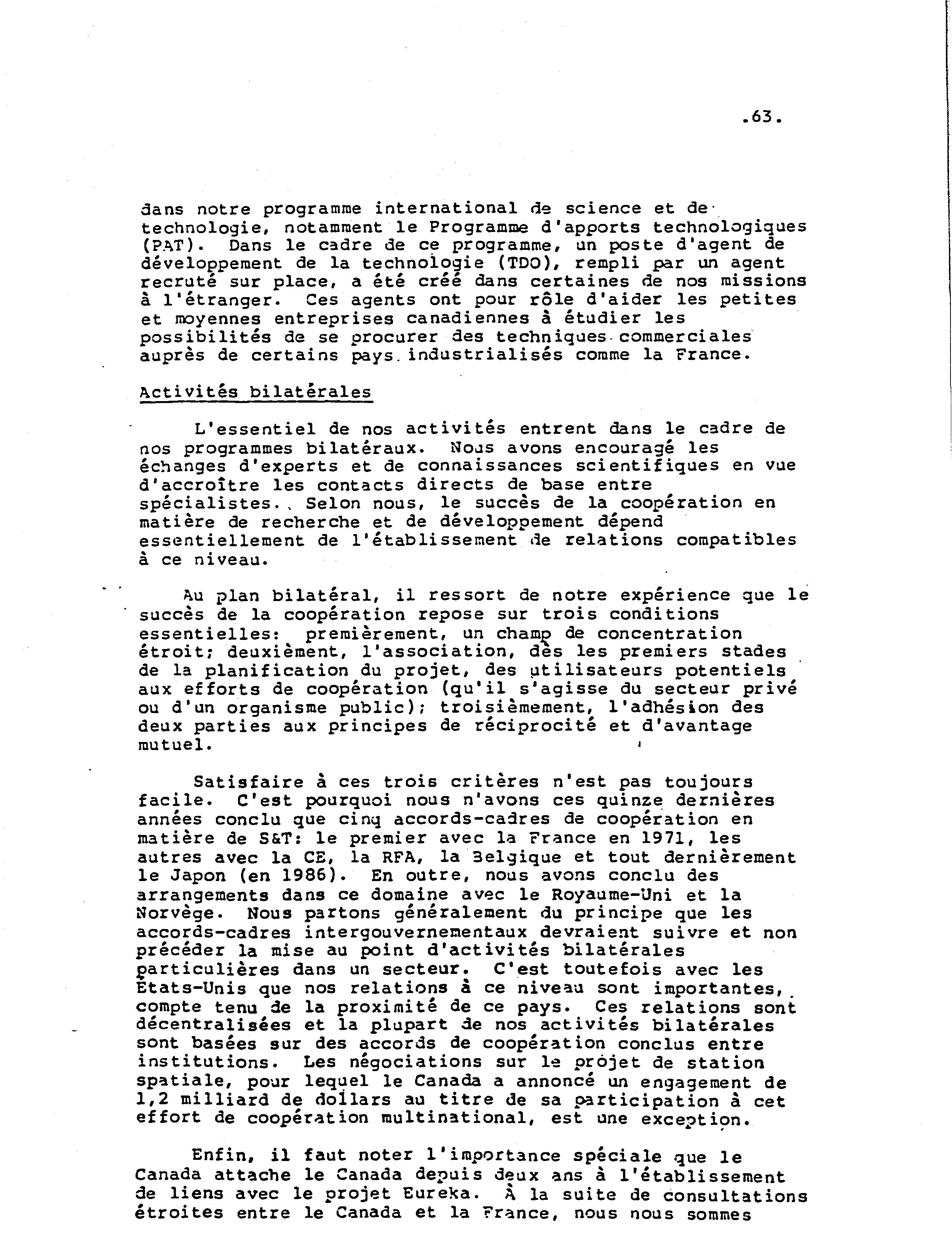 .63.

dans notre programme international de science et de technologie, notamment le Programme d'apports technologiques (PAT). Dans le cadre de ce programme, un poste d'agent de développement de la technologie (TDO), rempli par un agent recruté sur place, a été créé dans certaines de nos missions à l'étranger. Ces agents ont pour rôle d'aider les petites et moyennes entreprises canadiennes à étudier les possibilités de se procurer des techniques commerciales auprès de certains pays industrialisés comme la France.

Activités bilatérales

L'essentiel de nos activités entrent dans le cadre de nos programmes bilatéraux. Nous avons encouragé les échanges d'experts et de connaissances scientifiques en vue d'accroître les contacts directs de base entre spécialistes. Selon nous, le succès de la coopération en matière de recherche et de développement dépend essentiellement de l'établissement de relations compatibles à ce niveau.

Au plan bilatéral, il ressort de notre expérience que le succès de la coopération repose sur trois conditions essentielles: premièrement, un champ de concentration étroit; deuxièment, l'association, dès les premiers stades de la planification du projet, des utilisateurs potentiels aux efforts de coopération (qu'il s'agisse du secteur privé ou d'un organisme public); troisièmement, l'adhésion des deux parties aux principes de réciprocité et d'avantage mutuel.

Satisfaire à ces trois critères n'est pas toujours facile. C'est pourquoi nous n'avons ces quinze dernières années conclu que cinq accords-cadres de coopération en matière de S&T: le premier avec la France en 1971, les autres avec la CE, la RFA, la Belgique et tout dernièrement le Japon (en 1986). En outre, nous avons conclu des arrangements dans ce domaine avec le Royaume-Uni et la Norvège. Nous partons généralement du principe que les accords-cadres intergouvernementaux devraient suivre et non précéder la mise au point d'activités bilatérales particulières dans un secteur. C'est toutefois avec les États-Unis que nos relations à ce niveau sont importantes, compte tenu de la proximité de ce pays. Ces relations sont décentralisées et la plupart de nos activités bilatérales sont basées sur des accords de coopération conclus entre institutions. Les négociations sur le projet de station spatiale, pour lequel le Canada a annoncé un engagement de 1,2 milliard de dollars au titre de sa participation à cet effort de coopération multinational, est une exception.

Enfin, il faut noter l'importance spéciale que le Canada attache le Canada depuis deux ans à l'établissement de liens avec le projet Eureka. À la suite de consultations étroites entre le Canada et la France, nous nous sommes